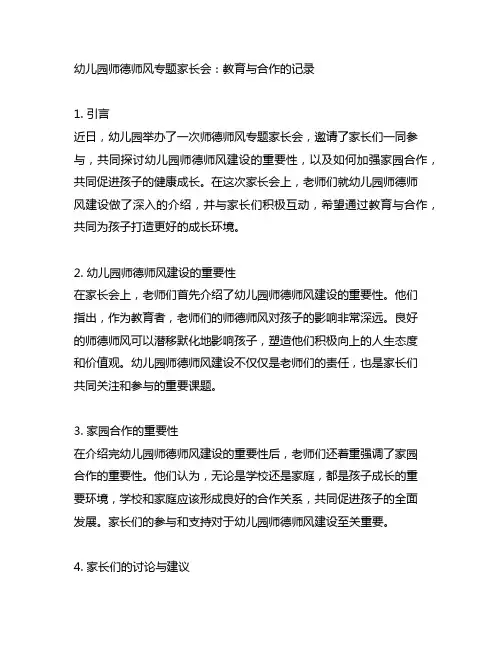 幼儿园师德师风专题家长会：教育与合作的记录

1. 引言
近日，幼儿园举办了一次师德师风专题家长会，邀请了家长们一同参与，共同探讨幼儿园师德师风建设的重要性，以及如何加强家园合作，共同促进孩子的健康成长。在这次家长会上，老师们就幼儿园师德师风建设做了深入的介绍，并与家长们积极互动，希望通过教育与合作，共同为孩子打造更好的成长环境。

2. 幼儿园师德师风建设的重要性
在家长会上，老师们首先介绍了幼儿园师德师风建设的重要性。他们指出，作为教育者，老师们的师德师风对孩子的影响非常深远。良好的师德师风可以潜移默化地影响孩子，塑造他们积极向上的人生态度和价值观。幼儿园师德师风建设不仅仅是老师们的责任，也是家长们共同关注和参与的重要课题。

3. 家园合作的重要性
在介绍完幼儿园师德师风建设的重要性后，老师们还着重强调了家园合作的重要性。他们认为，无论是学校还是家庭，都是孩子成长的重要环境，学校和家庭应该形成良好的合作关系，共同促进孩子的全面发展。家长们的参与和支持对于幼儿园师德师风建设至关重要。

4. 家长们的讨论与建议